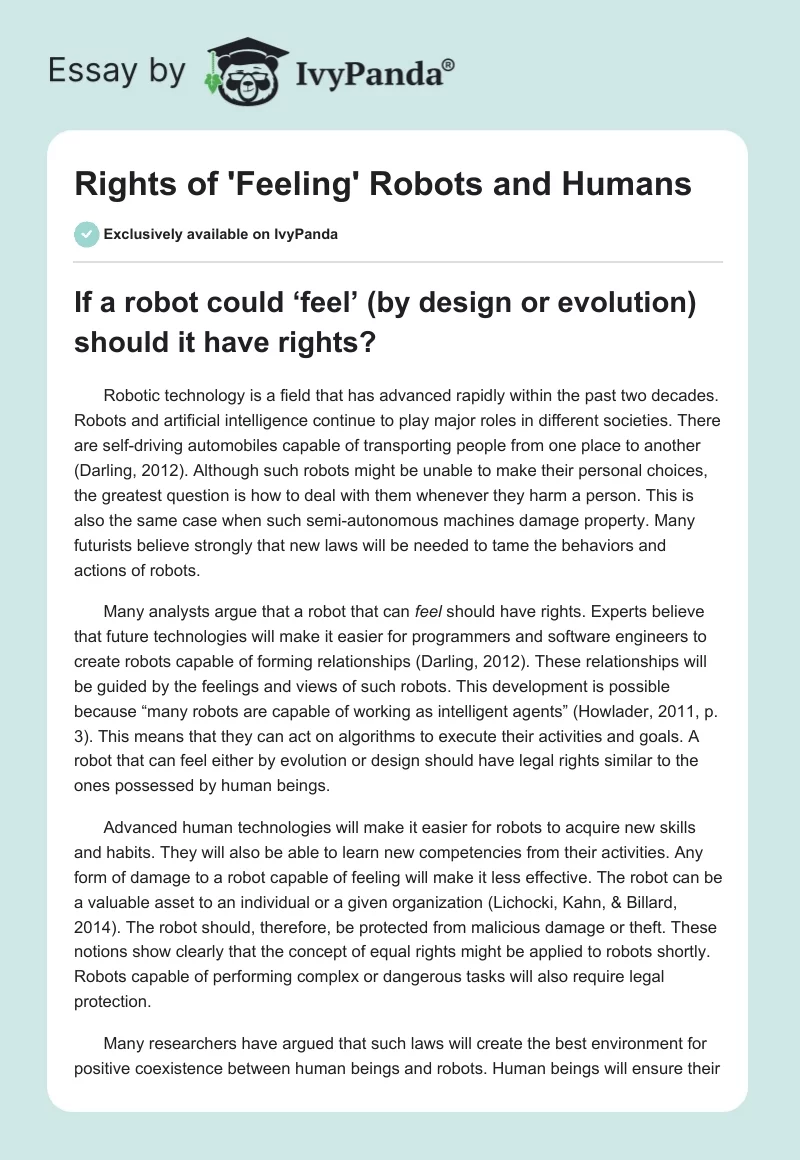 Essay by IvyPanda®

Rights of 'Feeling' Robots and Humans

Exclusively available on IvyPanda

If a robot could ‘feel’ (by design or evolution) should it have rights?

Robotic technology is a field that has advanced rapidly within the past two decades. Robots and artificial intelligence continue to play major roles in different societies. There are self-driving automobiles capable of transporting people from one place to another (Darling, 2012). Although such robots might be unable to make their personal choices, the greatest question is how to deal with them whenever they harm a person. This is also the same case when such semi-autonomous machines damage property. Many futurists believe strongly that new laws will be needed to tame the behaviors and actions of robots.

Many analysts argue that a robot that can feel should have rights. Experts believe that future technologies will make it easier for programmers and software engineers to create robots capable of forming relationships (Darling, 2012). These relationships will be guided by the feelings and views of such robots. This development is possible because “many robots are capable of working as intelligent agents” (Howlader, 2011, p. 3). This means that they can act on algorithms to execute their activities and goals. A robot that can feel either by evolution or design should have legal rights similar to the ones possessed by human beings.

Advanced human technologies will make it easier for robots to acquire new skills and habits. They will also be able to learn new competencies from their activities. Any form of damage to a robot capable of feeling will make it less effective. The robot can be a valuable asset to an individual or a given organization (Lichocki, Kahn, & Billard, 2014). The robot should, therefore, be protected from malicious damage or theft. These notions show clearly that the concept of equal rights might be applied to robots shortly. Robots capable of performing complex or dangerous tasks will also require legal protection.

Many researchers have argued that such laws will create the best environment for positive coexistence between human beings and robots. Human beings will ensure their